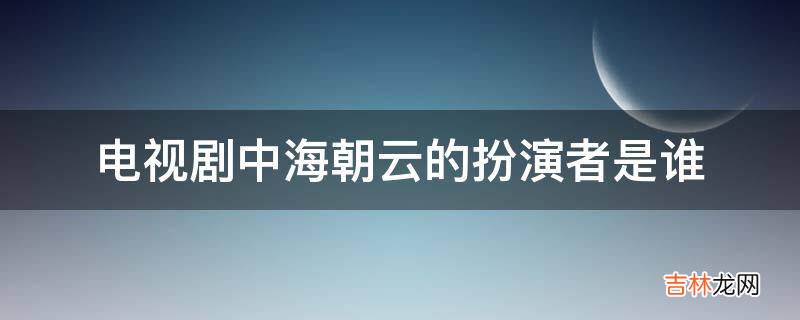 电视剧中海朝云的扮演者是谁

吉林龙网